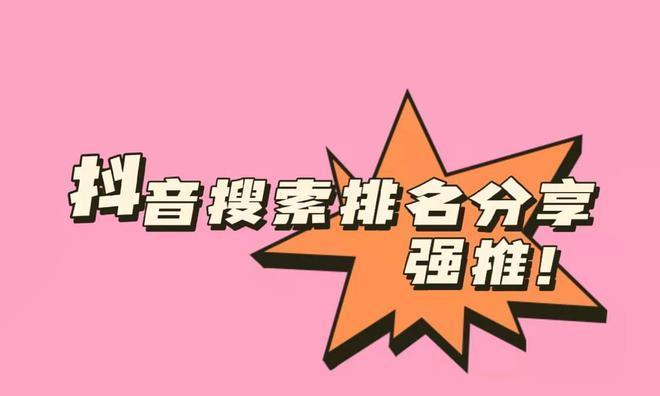 抖音搜索排名分享
强推！